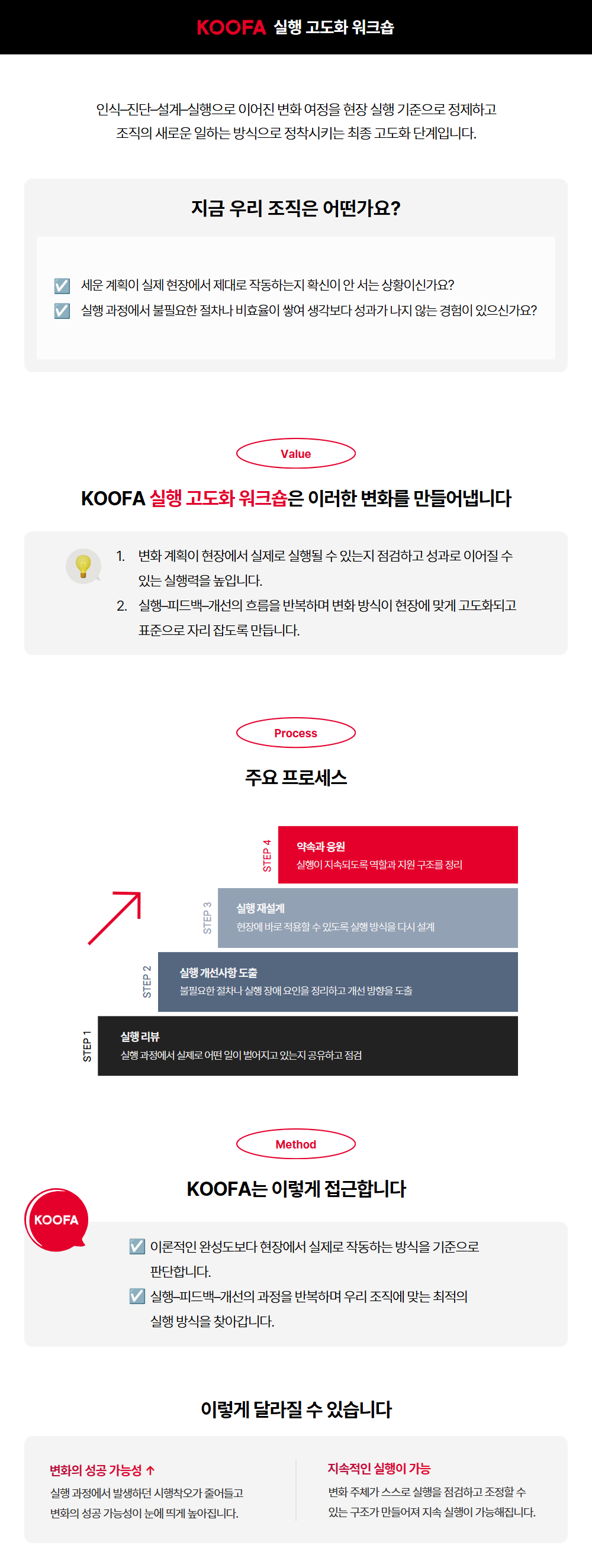 KOOFA 실행 고도화 워크숍

인식–진단–설계–실행으로 이어진 변화 여정을 현장 실행 기준으로 정제하고 조직의 새로운 일하는 방식으로 정착시키는 최종 고도화 단계입니다.

지금 우리 조직은 어떤가요?

☑ 세운 계획이 실제 현장에서 제대로 작동하는지 확신이 안 서는 상황이신가요?
☑ 실행 과정에서 불필요한 절차나 비효율이 쌓여 생각보다 성과가 나지 않는 경험이 있으신가요?

Value

KOOFA 실행 고도화 워크숍은 이러한 변화를 만들어냅니다

1. 변화 계획이 현장에서 실제로 실행될 수 있는지 점검하고 성과로 이어질 수 있는 실행력을 높입니다.
2. 실행–피드백–개선의 흐름을 반복하며 변화 방식이 현장에 맞게 고도화되고 표준으로 자리 잡도록 만듭니다.

Process

주요 프로세스

STEP 4
약속과 응원
실행이 지속되도록 역할과 지원 구조를 정리

STEP 3
실행 재설계
현장에 바로 적용할 수 있도록 실행 방식을 다시 설계

STEP 2
실행 개선사항 도출
불필요한 절차나 실행 장애 요인을 정리하고 개선 방향을 도출

STEP 1
실행 리뷰
실행 과정에서 실제로 어떤 일이 벌어지고 있는지 공유하고 점검

Method

KOOFA는 이렇게 접근합니다

KOOFA

☑ 이론적인 완성도보다 현장에서 실제로 작동하는 방식을 기준으로 판단합니다.
☑ 실행–피드백–개선의 과정을 반복하며 우리 조직에 맞는 최적의 실행 방식을 찾아갑니다.

이렇게 달라질 수 있습니다

변화의 성공 가능성 ↑
실행 과정에서 발생하던 시행착오가 줄어들고 변화의 성공 가능성이 눈에 띄게 높아집니다.

지속적인 실행이 가능
변화 주체가 스스로 실행을 점검하고 조정할 수 있는 구조가 만들어져 지속 실행이 가능해집니다.